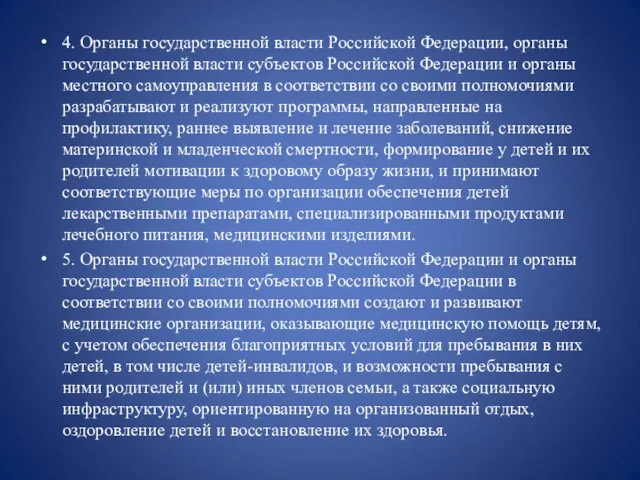 • 4. Органы государственной власти Российской Федерации, органы государственной власти субъектов Российской Федерации и органы местного самоуправления в соответствии со своими полномочиями разрабатывают и реализуют программы, направленные на профилактику, раннее выявление и лечение заболеваний, снижение материнской и младенческой смертности, формирование у детей и их родителей мотивации к здоровому образу жизни, и принимают соответствующие меры по организации обеспечения детей лекарственными препаратами, специализированными продуктами лечебного питания, медицинскими изделиями.

• 5. Органы государственной власти Российской Федерации и органы государственной власти субъектов Российской Федерации в соответствии со своими полномочиями создают и развивают медицинские организации, оказывающие медицинскую помощь детям, с учетом обеспечения благоприятных условий для пребывания в них детей, в том числе детей-инвалидов, и возможности пребывания с ними родителей и (или) иных членов семьи, а также социальную инфраструктуру, ориентированную на организованный отдых, оздоровление детей и восстановление их здоровья.